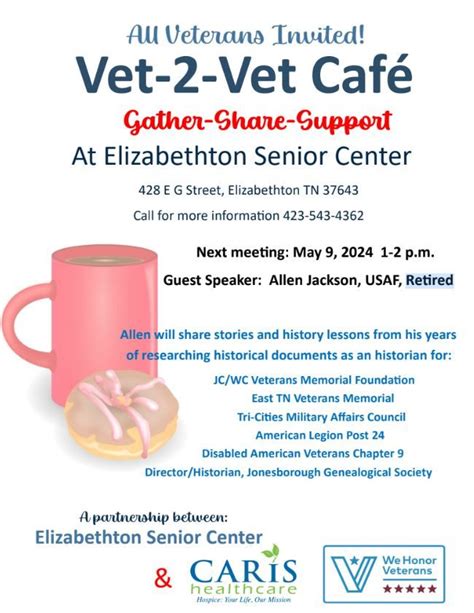 All Veterans Invited!

Vet-2-Vet Café

Gather-Share-Support

At Elizabethton Senior Center

428 E G Street, Elizabethton TN 37643

Call for more information 423-543-4362

Next meeting: May 9, 2024 1-2 p.m.

Guest Speaker: Allen Jackson, USAF, Retired

Allen will share stories and history lessons from his years of researching historical documents as an historian for:

JC/WC Veterans Memorial Foundation
East TN Veterans Memorial
Tri-Cities Military Affairs Council
American Legion Post 24
Disabled American Veterans Chapter 9
Director/Historian, Jonesborough Genealogical Society

A partnership between:

Elizabethton Senior Center

& CARIS healthcare
Hospice: Your Life, Our Mission

We Honor Veterans